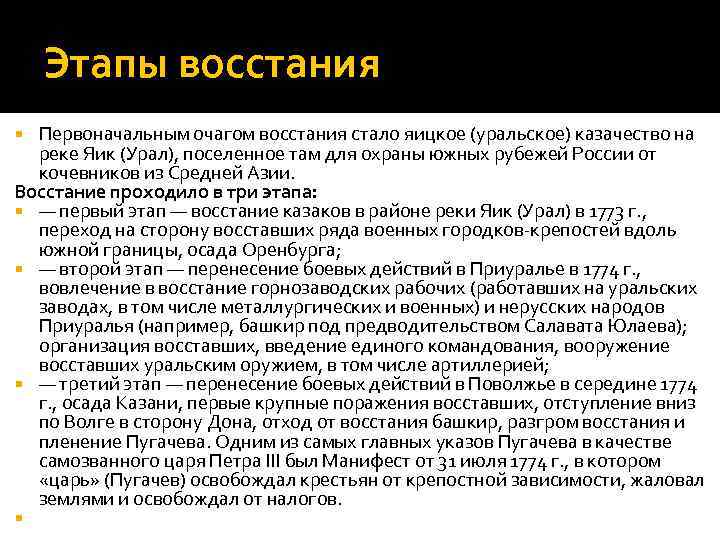 Этапы восстания

Первоначальным очагом восстания стало яицкое (уральское) казачество на реке Яик (Урал), поселенное там для охраны южных рубежей России от кочевников из Средней Азии.

Восстание проходило в три этапа:

— первый этап — восстание казаков в районе реки Яик (Урал) в 1773 г., переход на сторону восставших ряда военных городков-крепостей вдоль южной границы, осада Оренбурга;

— второй этап — перенесение боевых действий в Приуралье в 1774 г., вовлечение в восстание горнозаводских рабочих (работавших на уральских заводах, в том числе металлургических и военных) и нерусских народов Приуралья (например, башкир под предводительством Салавата Юлаева); организация восставших, введение единого командования, вооружение восставших уральским оружием, в том числе артиллерией;

— третий этап — перенесение боевых действий в Поволжье в середине 1774 г., осада Казани, первые крупные поражения восставших, отступление вниз по Волге в сторону Дона, отход от восстания башкир, разгром восстания и пленение Пугачева. Одним из самых главных указов Пугачева в качестве самозванного царя Петра III был Манифест от 31 июля 1774 г., в котором «царь» (Пугачев) освобождал крестьян от крепостной зависимости, жаловал землями и освобождал от налогов.